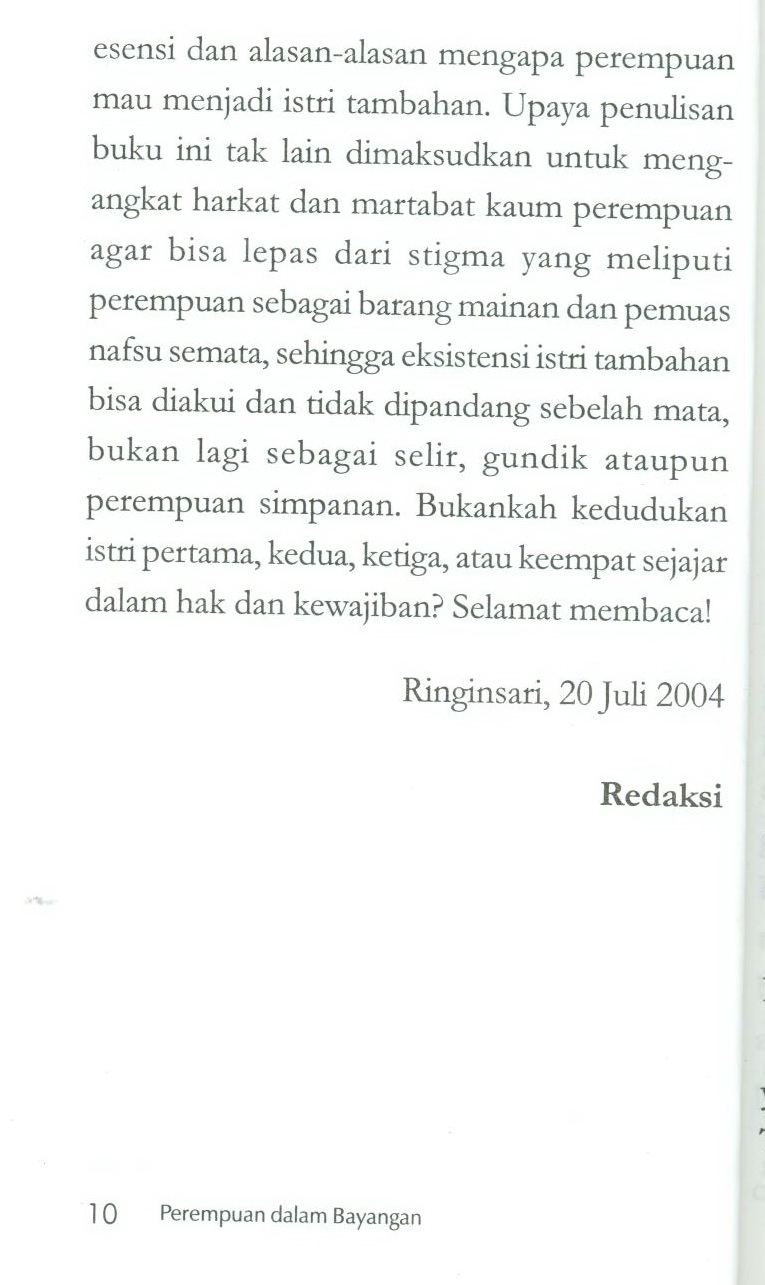 esensi dan alasan-alasan mengapa perempuan mau menjadi istri tambahan. Upaya penulisan buku ini tak lain dimaksudkan untuk mengangkat harkat dan martabat kaum perempuan agar bisa lepas dari stigma yang meliputi perempuan sebagai barang mainan dan pemuas nafsu semata, sehingga eksistensi istri tambahan bisa diakui dan tidak dipandang sebelah mata, bukan lagi sebagai selir, gundik ataupun perempuan simpanan. Bukankah kedudukan istri pertama, kedua, ketiga, atau keempat sejajar dalam hak dan kewajiban? Selamat membaca!

Ringinsari, 20 Juli 2004

Redaksi

10 Perempuan dalam Bayangan